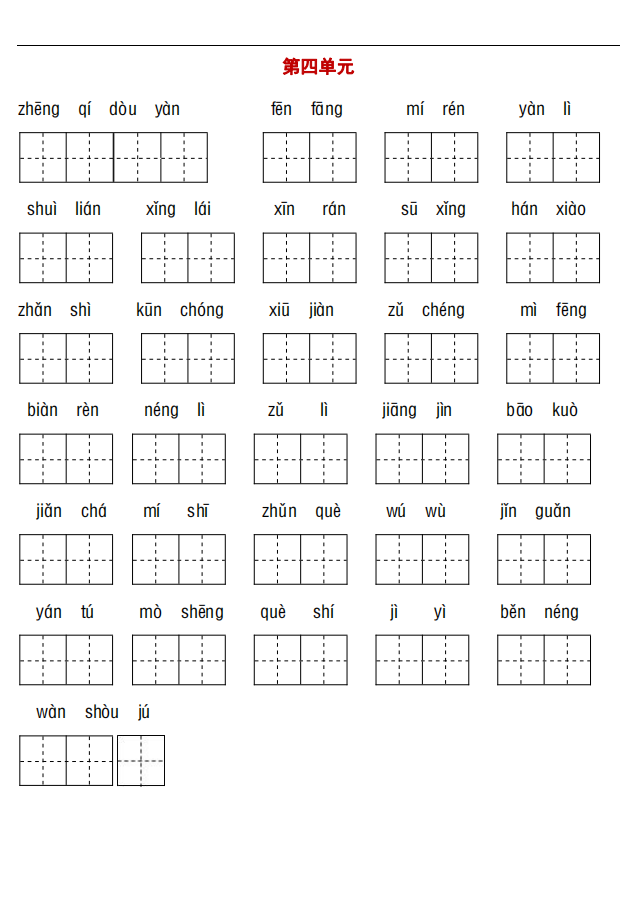 第四单元

zhēng qí dòu yàn fēn fāng mí rén yàn lì

shuì lián xǐng lái xīn rán sū xǐng hán xiào

zhǎn shì kūn chóng xiū jiàn zǔ chéng mì fēng

biàn rèn néng lì zǔ lì jiāng jìn bāo kuò

jiǎn chá mí shī zhǔn què wú wù jǐn guǎn

yán tú mò shēng què shí jì yì běn néng

wàn shòu jú